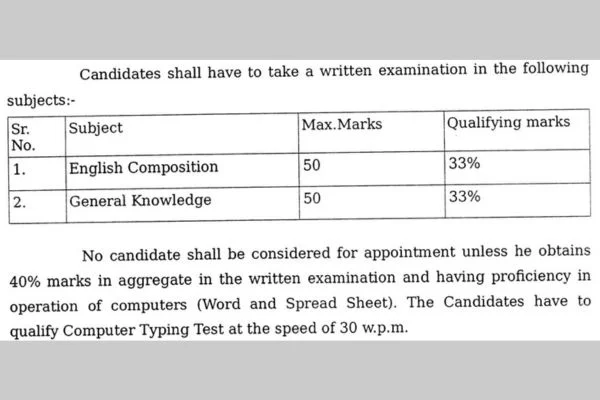 Candidates shall have to take a written examination in the following subjects:-

| Sr. No. | Subject | Max.Marks | Qualifying marks |
|---|---|---|---|
| 1. | English Composition | 50 | 33% |
| 2. | General Knowledge | 50 | 33% |

No candidate shall be considered for appointment unless he obtains 40% marks in aggregate in the written examination and having proficiency in operation of computers (Word and Spread Sheet). The Candidates have to qualify Computer Typing Test at the speed of 30 w.p.m.